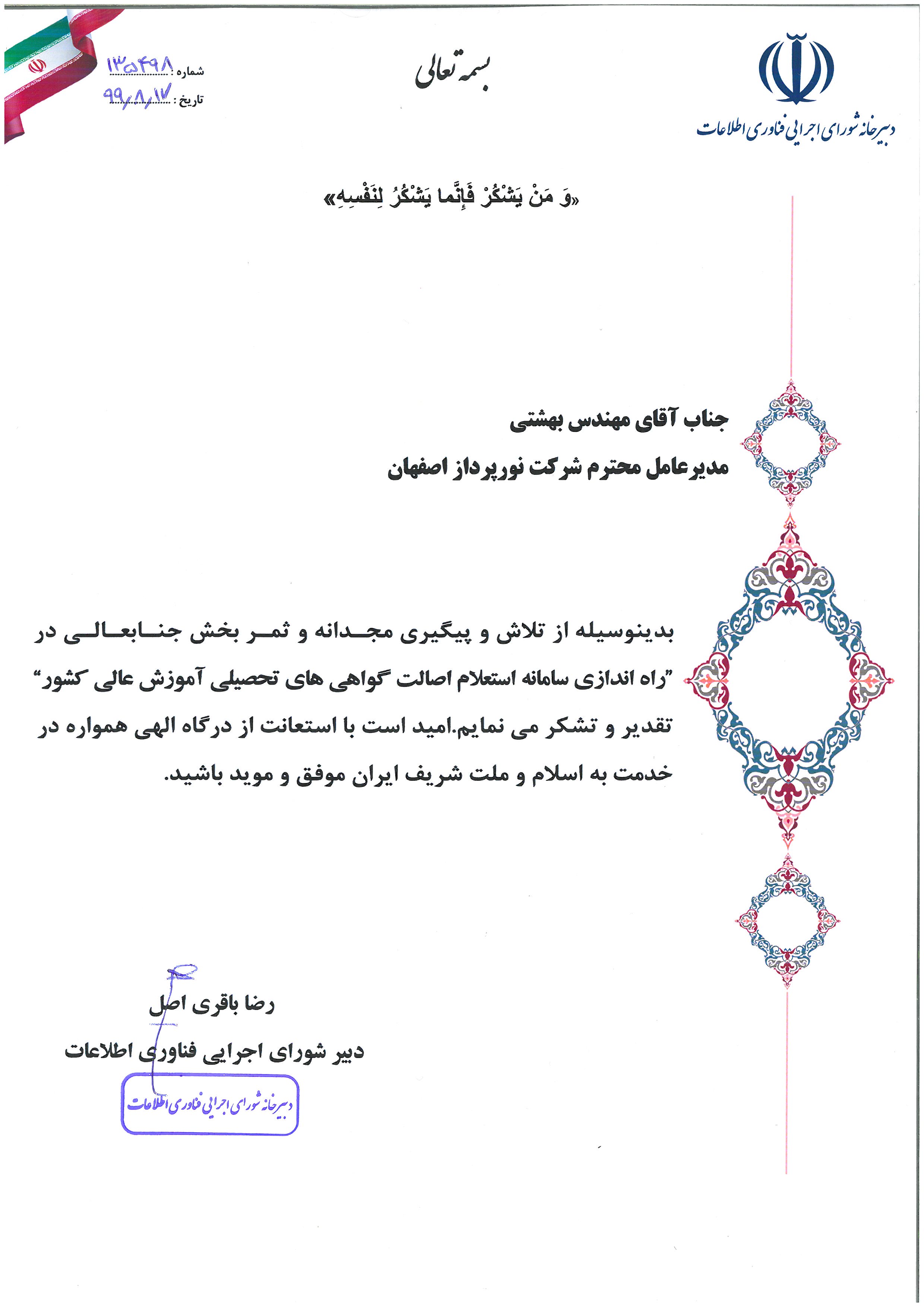 دبیرخانه شورای اجرایی فناوری اطلاعات

بسمه تعالی

شماره : ۱۳۵۴۹۸
تاریخ : ۹۹/۸/۱۷

«وَ مَنْ یَشْکُرْ فَإِنَّما یَشْکُرُ لِنَفْسِهِ»

جناب آقای مهندس بهشتی
مدیرعامل محترم شرکت نورپرداز اصفهان

بدینوسیله از تلاش و پیگیری مجدانه و ثمر بخش جنابعالی در "راه اندازی سامانه استعلام اصالت گواهی های تحصیلی آموزش عالی کشور" تقدیر و تشکر می نمایم.امید است با استعانت از درگاه الهی همواره در خدمت به اسلام و ملت شریف ایران موفق و موید باشید.

رضا باقری اصل
دبیر شورای اجرایی فناوری اطلاعات

دبیرخانه شورای اجرایی فناوری اطلاعات